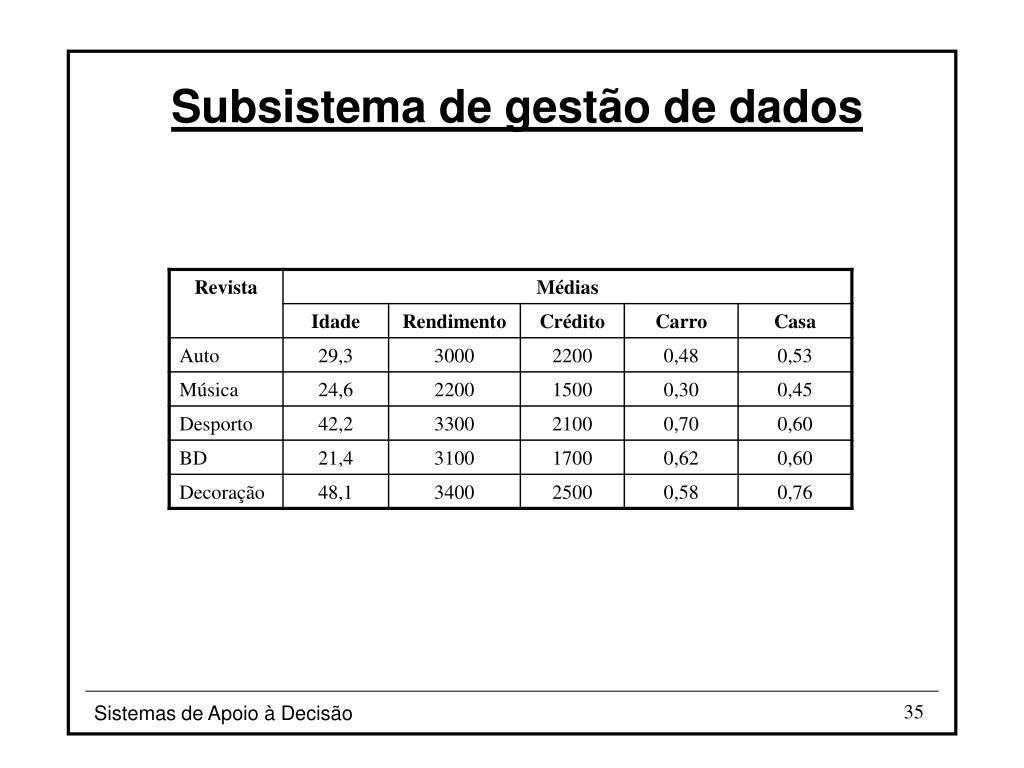 Subsistema de gestão de dados

| Revista | Médias | | | | |
|---|---|---|---|---|---|
| | Idade | Rendimento | Crédito | Carro | Casa |
| Auto | 29,3 | 3000 | 2200 | 0,48 | 0,53 |
| Música | 24,6 | 2200 | 1500 | 0,30 | 0,45 |
| Desporto | 42,2 | 3300 | 2100 | 0,70 | 0,60 |
| BD | 21,4 | 3100 | 1700 | 0,62 | 0,60 |
| Decoração | 48,1 | 3400 | 2500 | 0,58 | 0,76 |

Sistemas de Apoio à Decisão

35